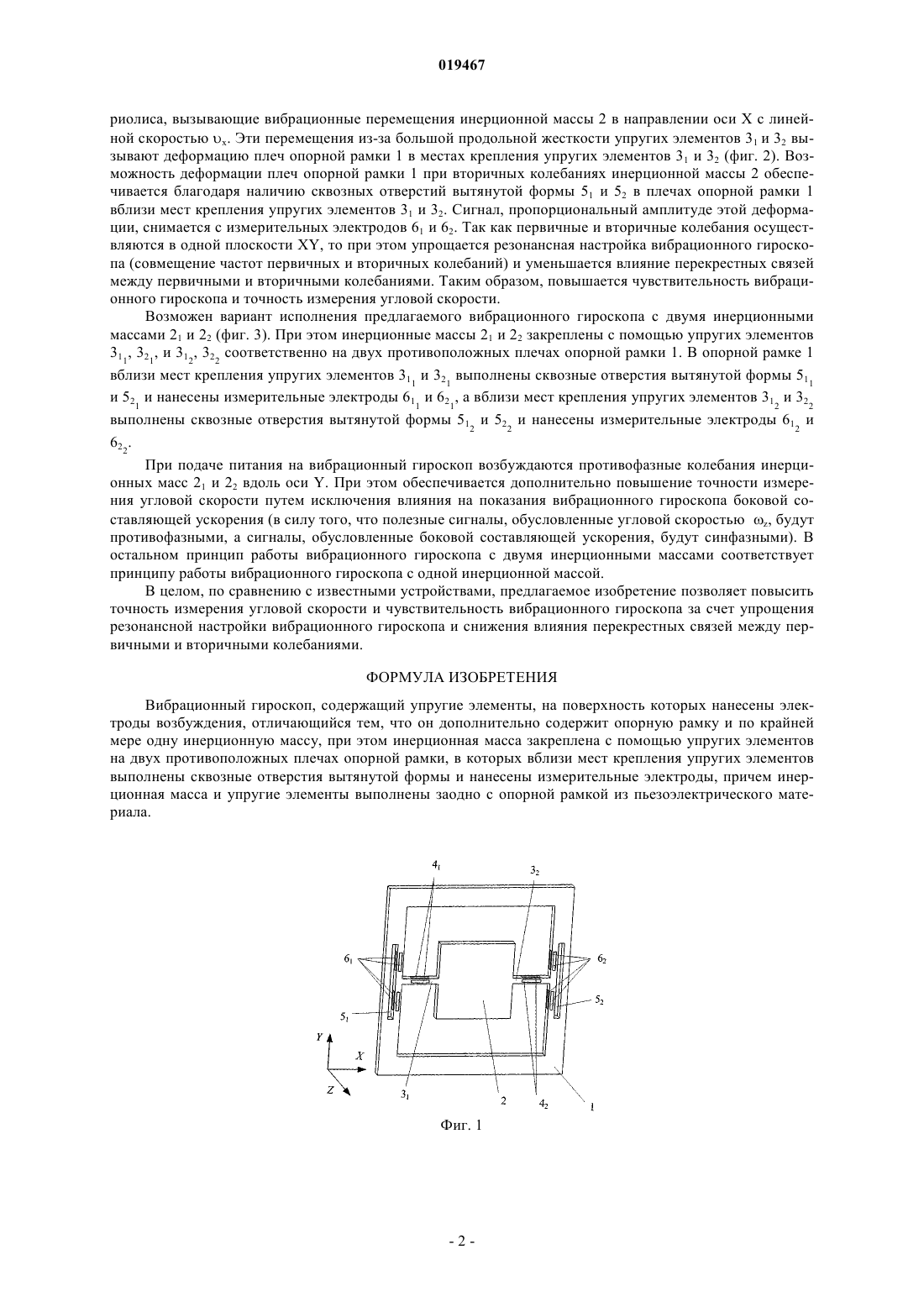 019467

риолиса, вызывающие вибрационные перемещения инерционной массы 2 в направлении оси X с линейной скоростью $\upsilon_x$. Эти перемещения из-за большой продольной жесткости упругих элементов $3_1$ и $3_2$ вызывают деформацию плеч опорной рамки 1 в местах крепления упругих элементов $3_1$ и $3_2$ (фиг. 2). Возможность деформации плеч опорной рамки 1 при вторичных колебаниях инерционной массы 2 обеспечивается благодаря наличию сквозных отверстий вытянутой формы $5_1$ и $5_2$ в плечах опорной рамки 1 вблизи мест крепления упругих элементов $3_1$ и $3_2$. Сигнал, пропорциональный амплитуде этой деформации, снимается с измерительных электродов $6_1$ и $6_2$. Так как первичные и вторичные колебания осуществляются в одной плоскости XY, то при этом упрощается резонансная настройка вибрационного гироскопа (совмещение частот первичных и вторичных колебаний) и уменьшается влияние перекрестных связей между первичными и вторичными колебаниями. Таким образом, повышается чувствительность вибрационного гироскопа и точность измерения угловой скорости.

Возможен вариант исполнения предлагаемого вибрационного гироскопа с двумя инерционными массами $2_1$ и $2_2$ (фиг. 3). При этом инерционные массы $2_1$ и $2_2$ закреплены с помощью упругих элементов $3_{1_1}$, $3_{2_1}$, и $3_{1_2}$, $3_{2_2}$ соответственно на двух противоположных плечах опорной рамки 1. В опорной рамке 1 вблизи мест крепления упругих элементов $3_{1_1}$ и $3_{2_1}$ выполнены сквозные отверстия вытянутой формы $5_{1_1}$ и $5_{2_1}$ и нанесены измерительные электроды $6_{1_1}$ и $6_{2_1}$, а вблизи мест крепления упругих элементов $3_{1_2}$ и $3_{2_2}$ выполнены сквозные отверстия вытянутой формы $5_{1_2}$ и $5_{2_2}$ и нанесены измерительные электроды $6_{1_2}$ и $6_{2_2}$.

При подаче питания на вибрационный гироскоп возбуждаются противофазные колебания инерционных масс $2_1$ и $2_2$ вдоль оси Y. При этом обеспечивается дополнительно повышение точности измерения угловой скорости путем исключения влияния на показания вибрационного гироскопа боковой составляющей ускорения (в силу того, что полезные сигналы, обусловленные угловой скоростью $\omega_z$, будут противофазными, а сигналы, обусловленные боковой составляющей ускорения, будут синфазными). В остальном принцип работы вибрационного гироскопа с двумя инерционными массами соответствует принципу работы вибрационного гироскопа с одной инерционной массой.

В целом, по сравнению с известными устройствами, предлагаемое изобретение позволяет повысить точность измерения угловой скорости и чувствительность вибрационного гироскопа за счет упрощения резонансной настройки вибрационного гироскопа и снижения влияния перекрестных связей между первичными и вторичными колебаниями.

ФОРМУЛА ИЗОБРЕТЕНИЯ

Вибрационный гироскоп, содержащий упругие элементы, на поверхность которых нанесены электроды возбуждения, отличающийся тем, что он дополнительно содержит опорную рамку и по крайней мере одну инерционную массу, при этом инерционная масса закреплена с помощью упругих элементов на двух противоположных плечах опорной рамки, в которых вблизи мест крепления упругих элементов выполнены сквозные отверстия вытянутой формы и нанесены измерительные электроды, причем инерционная масса и упругие элементы выполнены заодно с опорной рамкой из пьезоэлектрического материала.

$4_1$ $3_2$ $6_1$ $6_2$ $5_1$ $5_2$ Y X Z $3_1$ 2 $4_2$ 1

Фиг. 1

- 2 -